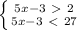 $\begin{cases} 5x-3 > 2 \\ 5x-3 < 27 \end{cases}$